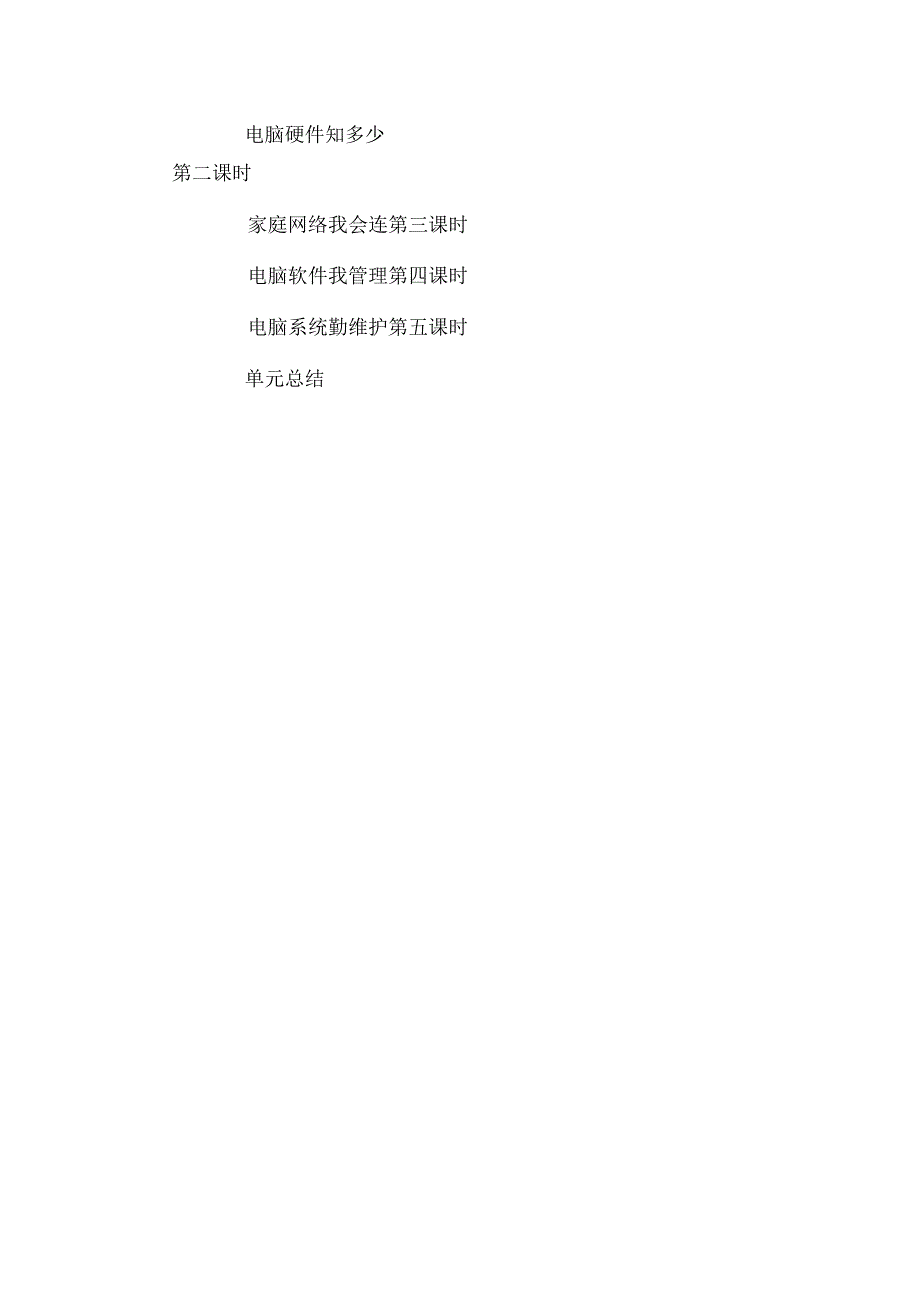 电脑硬件知多少

第二课时

家庭网络我会连第三课时

电脑软件我管理第四课时

电脑系统勤维护第五课时

单元总结